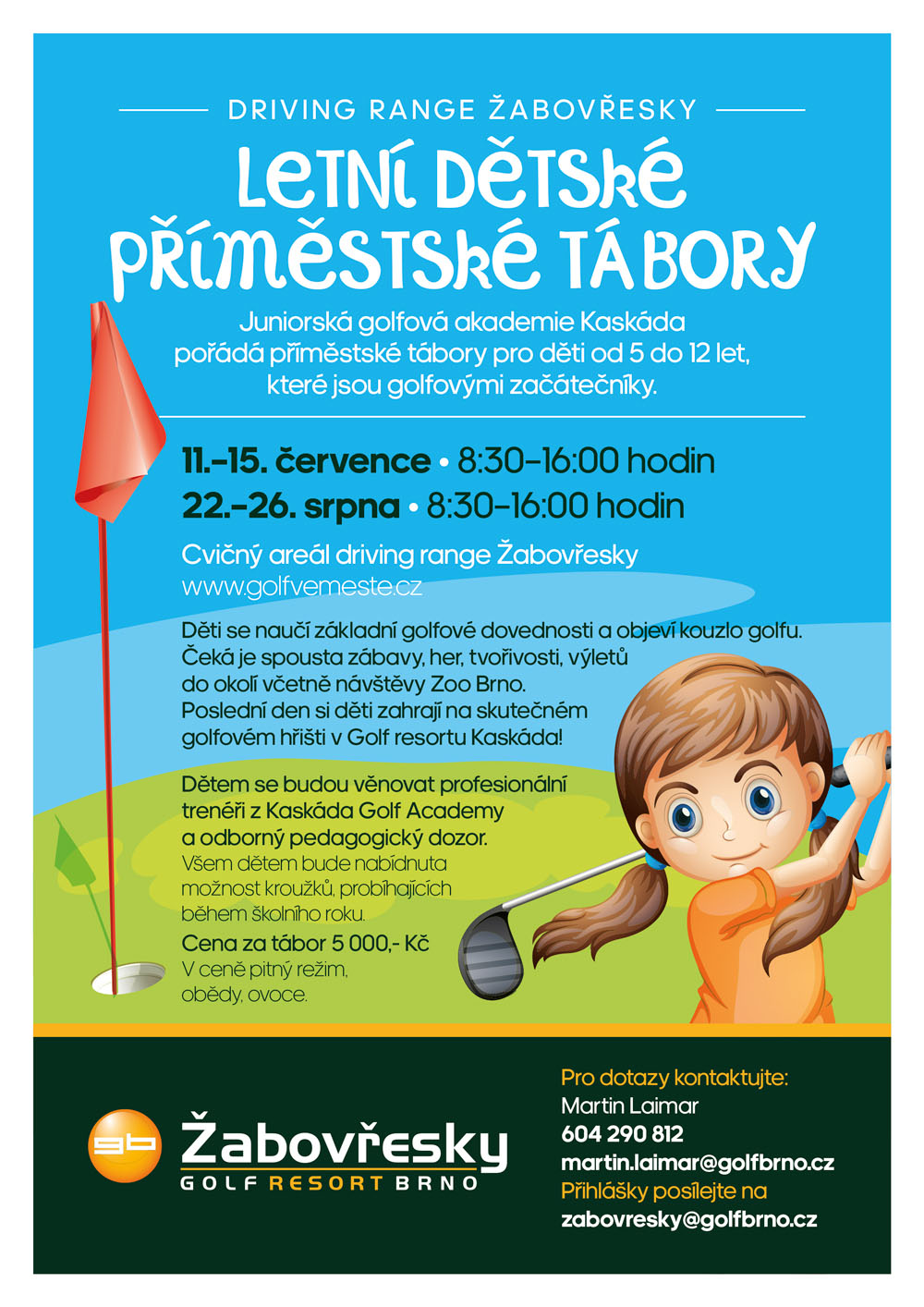 DRIVING RANGE ŽABOVŘESKY

LETNÍ DĚTSKÉ PŘÍMĚSTSKÉ TÁBORY

Juniorská golfová akademie Kaskáda pořádá příměstské tábory pro děti od 5 do 12 let, které jsou golfovými začátečníky.

11.–15. července • 8:30–16:00 hodin
22.–26. srpna • 8:30–16:00 hodin

Cvičný areál driving range Žabovřesky
www.golfvemeste.cz

Děti se naučí základní golfové dovednosti a objeví kouzlo golfu. Čeká je spousta zábavy, her, tvořivosti, výletů do okolí včetně návštěvy Zoo Brno. Poslední den si děti zahrají na skutečném golfovém hřišti v Golf resortu Kaskáda!

Dětem se budou věnovat profesionální trenéři z Kaskáda Golf Academy a odborný pedagogický dozor.
Všem dětem bude nabídnuta možnost kroužků, probíhajících během školního roku.

Cena za tábor 5 000,- Kč
V ceně pitný režim, obědy, ovoce.

gb
Žabovřesky
GOLF RESORT BRNO

Pro dotazy kontaktujte:
Martin Laimar
604 290 812
martin.laimar@golfbrno.cz
Přihlášky posílejte na
zabovresky@golfbrno.cz